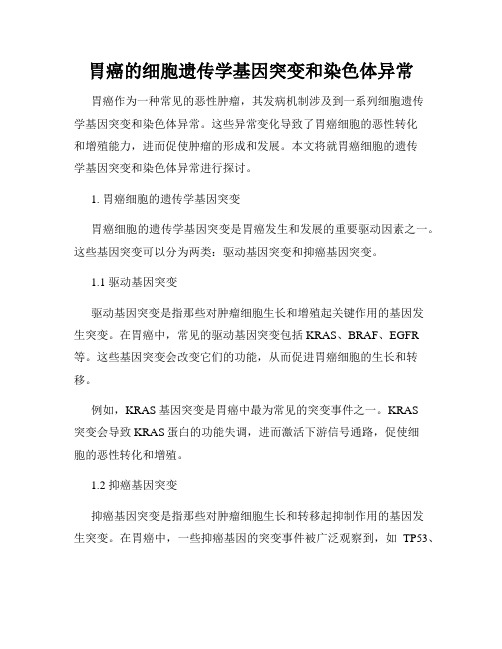 胃癌的细胞遗传学基因突变和染色体异常

胃癌作为一种常见的恶性肿瘤，其发病机制涉及到一系列细胞遗传学基因突变和染色体异常。这些异常变化导致了胃癌细胞的恶性转化和增殖能力，进而促使肿瘤的形成和发展。本文将就胃癌细胞的遗传学基因突变和染色体异常进行探讨。

1. 胃癌细胞的遗传学基因突变

胃癌细胞的遗传学基因突变是胃癌发生和发展的重要驱动因素之一。这些基因突变可以分为两类：驱动基因突变和抑癌基因突变。

1.1 驱动基因突变

驱动基因突变是指那些对肿瘤细胞生长和增殖起关键作用的基因发生突变。在胃癌中，常见的驱动基因突变包括 KRAS、BRAF、EGFR 等。这些基因突变会改变它们的功能，从而促进胃癌细胞的生长和转移。

例如，KRAS 基因突变是胃癌中最为常见的突变事件之一。KRAS 突变会导致 KRAS 蛋白的功能失调，进而激活下游信号通路，促使细胞的恶性转化和增殖。

1.2 抑癌基因突变

抑癌基因突变是指那些对肿瘤细胞生长和转移起抑制作用的基因发生突变。在胃癌中，一些抑癌基因的突变事件被广泛观察到，如 TP53、